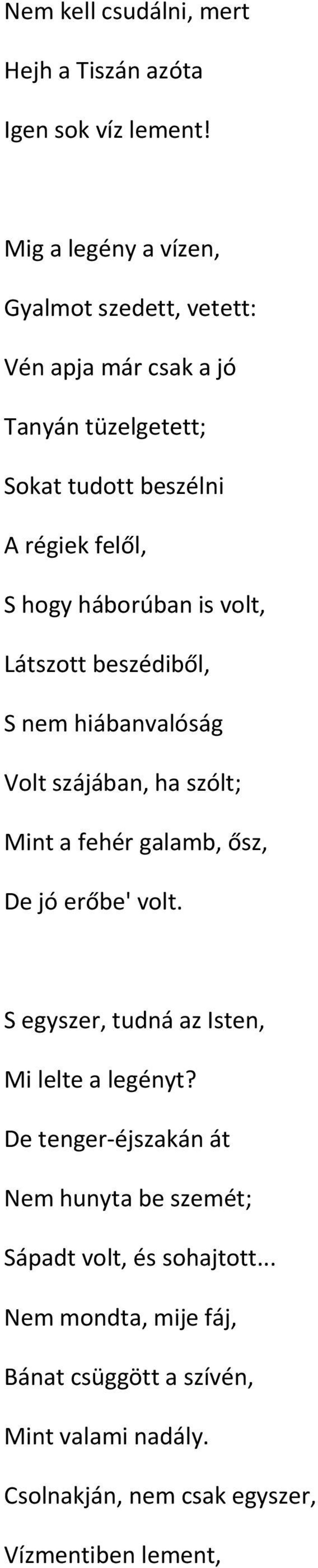 Nem kell csudálni, mert
Hejh a Tiszán azóta
Igen sok víz lement!

Mig a legény a vízen,
Gyalmot szedett, vetett:
Vén apja már csak a jó
Tanyán tüzelgetett;
Sokat tudott beszélni
A régiek felől,
S hogy háborúban is volt,
Látszott beszédiből,
S nem hiábanvalóság
Volt szájában, ha szólt;
Mint a fehér galamb, ősz,
De jó erőbe' volt.

S egyszer, tudná az Isten,
Mi lelte a legényt?
De tenger-éjszakán át
Nem hunyta be szemét;
Sápadt volt, és sohajtott...
Nem mondta, mije fáj,
Bánat csüggött a szívén,
Mint valami nadály.
Csolnakján, nem csak egyszer,
Vízmentiben lement,